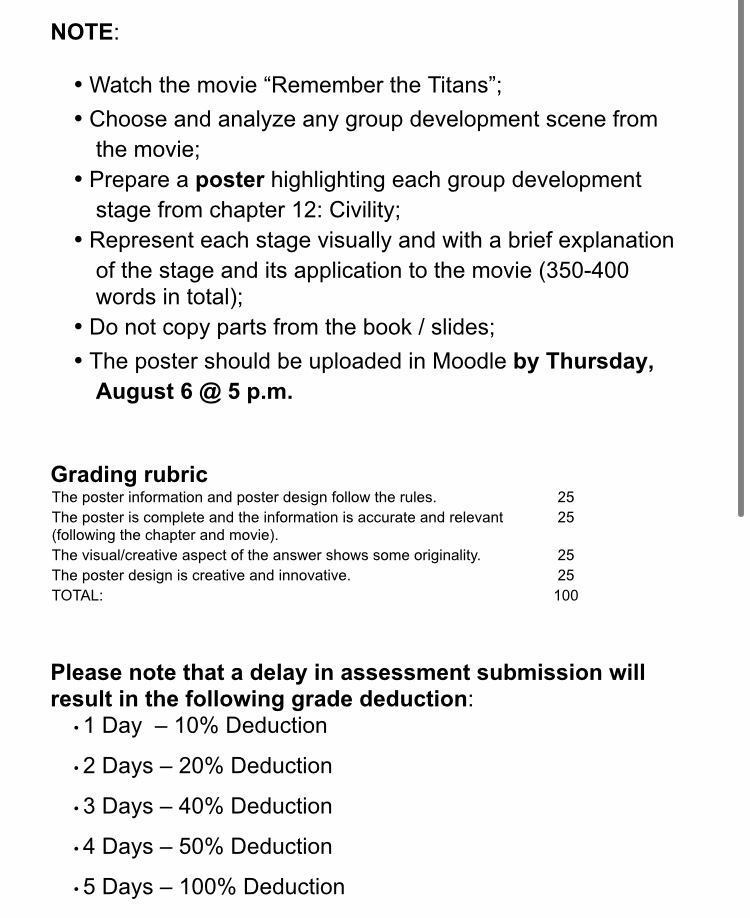 NOTE:

• Watch the movie “Remember the Titans”;
• Choose and analyze any group development scene from the movie;
• Prepare a poster highlighting each group development stage from chapter 12: Civility;
• Represent each stage visually and with a brief explanation of the stage and its application to the movie (350-400 words in total);
• Do not copy parts from the book / slides;
• The poster should be uploaded in Moodle by Thursday, August 6 @ 5 p.m.

Grading rubric

| | |
|---|---|
| The poster information and poster design follow the rules. | 25 |
| The poster is complete and the information is accurate and relevant (following the chapter and movie). | 25 |
| The visual/creative aspect of the answer shows some originality. | 25 |
| The poster design is creative and innovative. | 25 |
| TOTAL: | 100 |

Please note that a delay in assessment submission will result in the following grade deduction:
• 1 Day – 10% Deduction
• 2 Days – 20% Deduction
• 3 Days – 40% Deduction
• 4 Days – 50% Deduction
• 5 Days – 100% Deduction